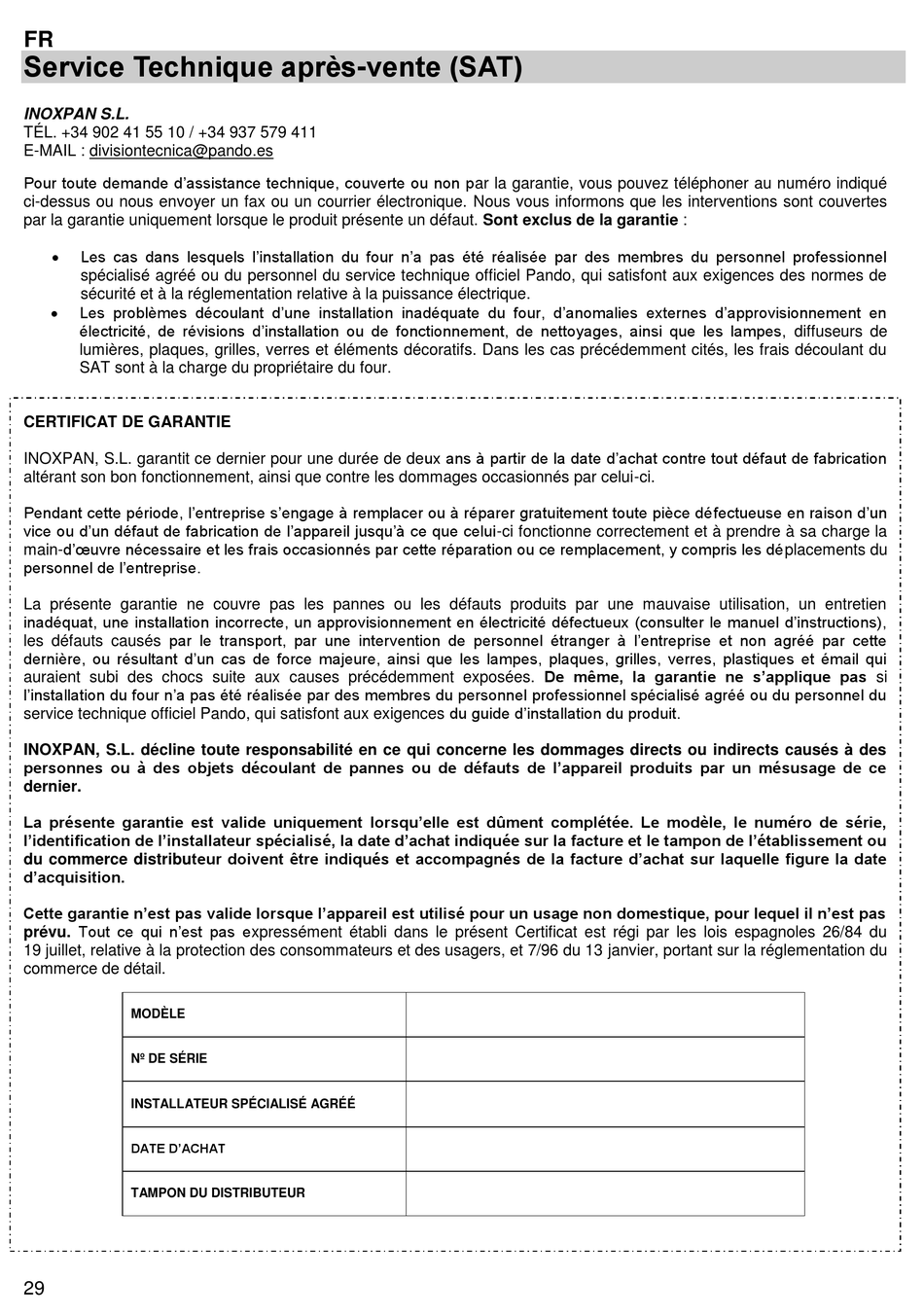 FR
Service Technique après-vente (SAT)

INOXPAN S.L.
TÉL. +34 902 41 55 10 / +34 937 579 411
E-MAIL : divisiontecnica@pando.es

Pour toute demande d'assistance technique, couverte ou non par la garantie, vous pouvez téléphoner au numéro indiqué ci-dessus ou nous envoyer un fax ou un courrier électronique. Nous vous informons que les interventions sont couvertes par la garantie uniquement lorsque le produit présente un défaut. Sont exclus de la garantie :

• Les cas dans lesquels l'installation du four n'a pas été réalisée par des membres du personnel professionnel spécialisé agréé ou du personnel du service technique officiel Pando, qui satisfont aux exigences des normes de sécurité et à la réglementation relative à la puissance électrique.
• Les problèmes découlant d'une installation inadéquate du four, d'anomalies externes d'approvisionnement en électricité, de révisions d'installation ou de fonctionnement, de nettoyages, ainsi que les lampes, diffuseurs de lumières, plaques, grilles, verres et éléments décoratifs. Dans les cas précédemment cités, les frais découlant du SAT sont à la charge du propriétaire du four.

CERTIFICAT DE GARANTIE

INOXPAN, S.L. garantit ce dernier pour une durée de deux ans à partir de la date d'achat contre tout défaut de fabrication altérant son bon fonctionnement, ainsi que contre les dommages occasionnés par celui-ci.

Pendant cette période, l'entreprise s'engage à remplacer ou à réparer gratuitement toute pièce défectueuse en raison d'un vice ou d'un défaut de fabrication de l'appareil jusqu'à ce que celui-ci fonctionne correctement et à prendre à sa charge la main-d'œuvre nécessaire et les frais occasionnés par cette réparation ou ce remplacement, y compris les déplacements du personnel de l'entreprise.

La présente garantie ne couvre pas les pannes ou les défauts produits par une mauvaise utilisation, un entretien inadéquat, une installation incorrecte, un approvisionnement en électricité défectueux (consulter le manuel d'instructions), les défauts causés par le transport, par une intervention de personnel étranger à l'entreprise et non agréé par cette dernière, ou résultant d'un cas de force majeure, ainsi que les lampes, plaques, grilles, verres, plastiques et émail qui auraient subi des chocs suite aux causes précédemment exposées. De même, la garantie ne s'applique pas si l'installation du four n'a pas été réalisée par des membres du personnel professionnel spécialisé agréé ou du personnel du service technique officiel Pando, qui satisfont aux exigences du guide d'installation du produit.

INOXPAN, S.L. décline toute responsabilité en ce qui concerne les dommages directs ou indirects causés à des personnes ou à des objets découlant de pannes ou de défauts de l'appareil produits par un mésusage de ce dernier.

La présente garantie est valide uniquement lorsqu'elle est dûment complétée. Le modèle, le numéro de série, l'identification de l'installateur spécialisé, la date d'achat indiquée sur la facture et le tampon de l'établissement ou du commerce distributeur doivent être indiqués et accompagnés de la facture d'achat sur laquelle figure la date d'acquisition.

Cette garantie n'est pas valide lorsque l'appareil est utilisé pour un usage non domestique, pour lequel il n'est pas prévu. Tout ce qui n'est pas expressément établi dans le présent Certificat est régi par les lois espagnoles 26/84 du 19 juillet, relative à la protection des consommateurs et des usagers, et 7/96 du 13 janvier, portant sur la réglementation du commerce de détail.

| MODÈLE | |
|---|---|
| Nº DE SÉRIE | |
| INSTALLATEUR SPÉCIALISÉ AGRÉÉ | |
| DATE D'ACHAT | |
| TAMPON DU DISTRIBUTEUR | |

29